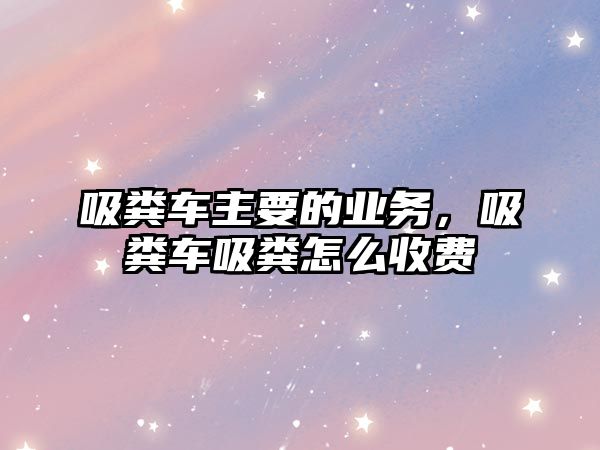 吸粪车主要的业务，吸粪车吸粪怎么收费